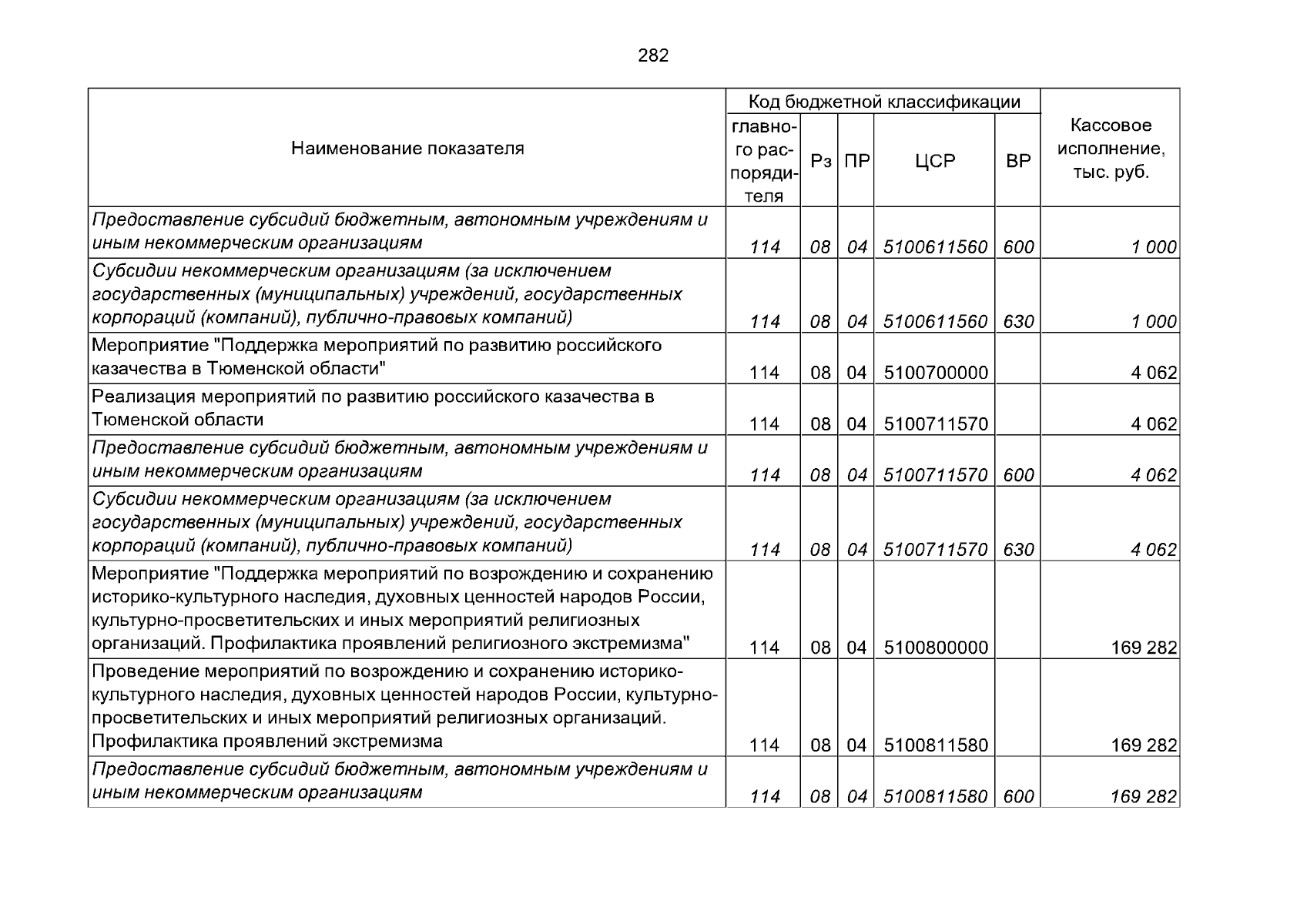 282

| Наименование показателя | Код бюджетной классификации | | | | | Кассовое исполнение, тыс. руб. |
|---|---|---|---|---|---|---|
| | главного распорядителя | Рз | ПР | ЦСР | ВР | |
| Предоставление субсидий бюджетным, автономным учреждениям и иным некоммерческим организациям | 114 | 08 | 04 | 5100611560 | 600 | 1 000 |
| Субсидии некоммерческим организациям (за исключением государственных (муниципальных) учреждений, государственных корпораций (компаний), публично-правовых компаний) | 114 | 08 | 04 | 5100611560 | 630 | 1 000 |
| Мероприятие "Поддержка мероприятий по развитию российского казачества в Тюменской области" | 114 | 08 | 04 | 5100700000 | | 4 062 |
| Реализация мероприятий по развитию российского казачества в Тюменской области | 114 | 08 | 04 | 5100711570 | | 4 062 |
| Предоставление субсидий бюджетным, автономным учреждениям и иным некоммерческим организациям | 114 | 08 | 04 | 5100711570 | 600 | 4 062 |
| Субсидии некоммерческим организациям (за исключением государственных (муниципальных) учреждений, государственных корпораций (компаний), публично-правовых компаний) | 114 | 08 | 04 | 5100711570 | 630 | 4 062 |
| Мероприятие "Поддержка мероприятий по возрождению и сохранению историко-культурного наследия, духовных ценностей народов России, культурно-просветительских и иных мероприятий религиозных организаций. Профилактика проявлений религиозного экстремизма" | 114 | 08 | 04 | 5100800000 | | 169 282 |
| Проведение мероприятий по возрождению и сохранению историко-культурного наследия, духовных ценностей народов России, культурно-просветительских и иных мероприятий религиозных организаций. Профилактика проявлений экстремизма | 114 | 08 | 04 | 5100811580 | | 169 282 |
| Предоставление субсидий бюджетным, автономным учреждениям и иным некоммерческим организациям | 114 | 08 | 04 | 5100811580 | 600 | 169 282 |